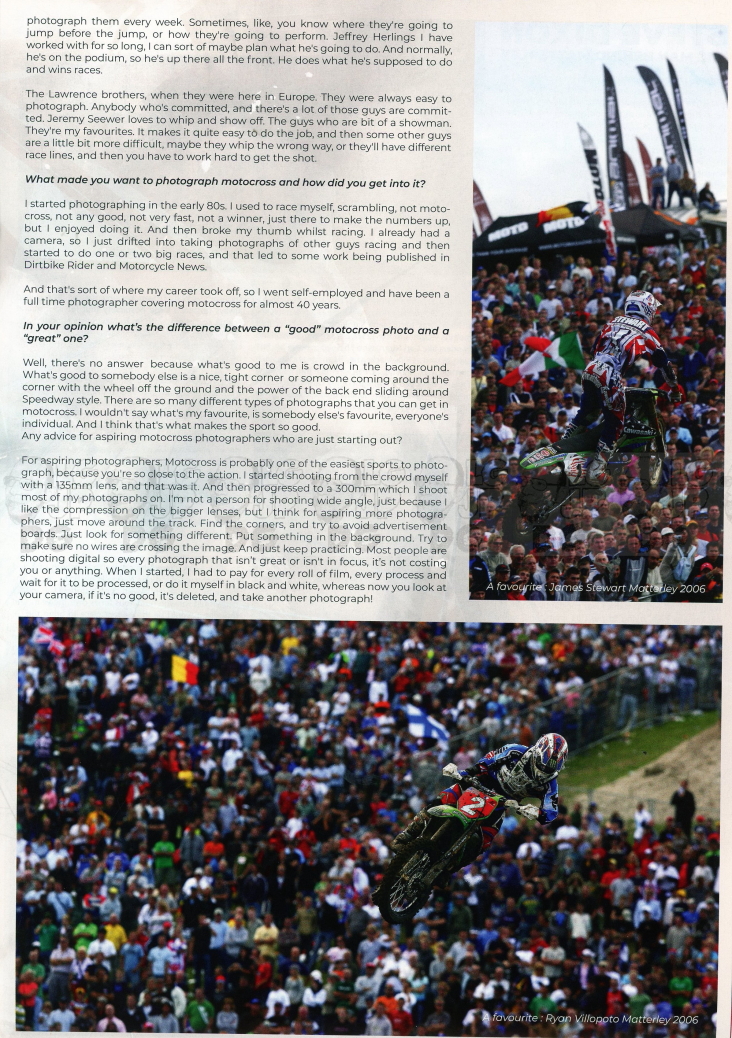 photograph them every week. Sometimes, like, you know where they're going to jump before the jump, or how they're going to perform. Jeffrey Herlings I have worked with for so long, I can sort of maybe plan what he's going to do. And normally, he's on the podium, so he's up there all the front. He does what he's supposed to do and wins races.

The Lawrence brothers, when they were here in Europe. They were always easy to photograph. Anybody who's committed, and there's a lot of those guys are committed. Jeremy Seewer loves to whip and show off. The guys who are bit of a showman. They're my favourites. It makes it quite easy to do the job, and then some other guys are a little bit more difficult, maybe they whip the wrong way, or they'll have different race lines, and then you have to work hard to get the shot.

What made you want to photograph motocross and how did you get into it?

I started photographing in the early 80s. I used to race myself, scrambling, not motocross, not any good, not very fast, not a winner, just there to make the numbers up, but I enjoyed doing it. And then broke my thumb whilst racing. I already had a camera, so I just drifted into taking photographs of other guys racing and then started to do one or two big races, and that led to some work being published in Dirtbike Rider and Motorcycle News.

And that's sort of where my career took off, so I went self-employed and have been a full time photographer covering motocross for almost 40 years.

In your opinion what's the difference between a "good" motocross photo and a "great" one?

Well, there's no answer because what's good to me is crowd in the background. What's good to somebody else is a nice, tight corner or someone coming around the corner with the wheel off the ground and the power of the back end sliding around Speedway style. There are so many different types of photographs that you can get in motocross. I wouldn't say what's my favourite, is somebody else's favourite, everyone's individual. And I think that's what makes the sport so good.
Any advice for aspiring motocross photographers who are just starting out?

For aspiring photographers, Motocross is probably one of the easiest sports to photograph, because you're so close to the action. I started shooting from the crowd myself with a 135mm lens, and that was it. And then progressed to a 300mm which I shoot most of my photographs on. I'm not a person for shooting wide angle, just because I like the compression on the bigger lenses, but I think for aspiring more photographers, just move around the track. Find the corners, and try to avoid advertisement boards. Just look for something different. Put something in the background. Try to make sure no wires are crossing the image. And just keep practicing. Most people are shooting digital so every photograph that isn't great or isn't in focus, it's not costing you or anything. When I started, I had to pay for every roll of film, every process and wait for it to be processed, or do it myself in black and white, whereas now you look at your camera, if it's no good, it's deleted, and take another photograph!

MOTO MOTO

A favourite : James Stewart Matterley 2006

2

A favourite : Ryan Villopoto Matterley 2006